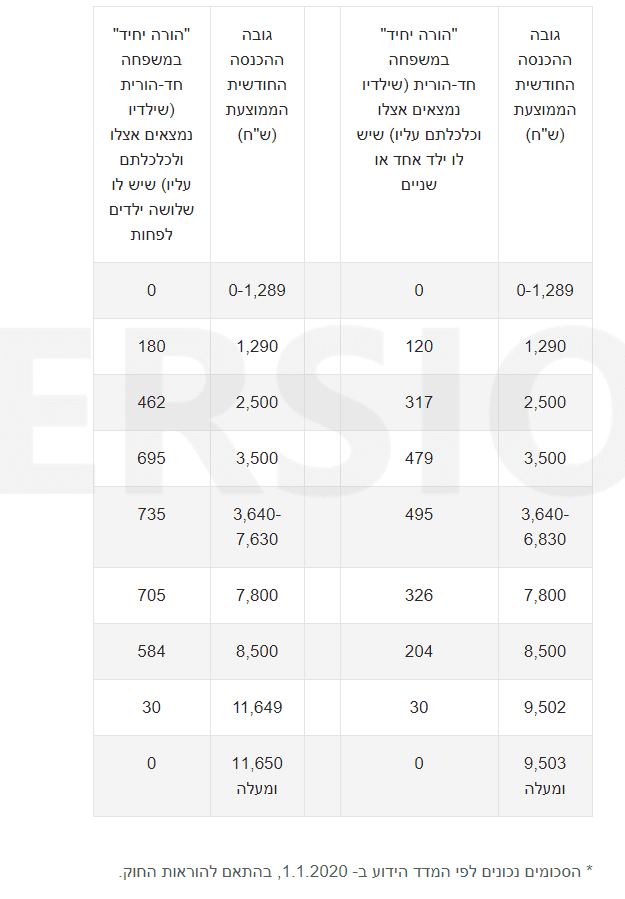 | גובה ההכנסה החודשית הממוצעת (ש"ח) | "הורה יחיד" במשפחה חד-הורית (שילדיו נמצאים אצלו וכלכלתם עליו) שיש לו ילד אחד או שניים | | גובה ההכנסה החודשית הממוצעת (ש"ח) | "הורה יחיד" במשפחה חד-הורית (שילדיו נמצאים אצלו ולכלכלתם עליו) שיש לו שלושה ילדים לפחות |
|---|---|---|---|---|
| 0-1,289 | 0 | | 0-1,289 | 0 |
| 1,290 | 120 | | 1,290 | 180 |
| 2,500 | 317 | | 2,500 | 462 |
| 3,500 | 479 | | 3,500 | 695 |
| 3,640-6,830 | 495 | | 3,640-7,630 | 735 |
| 7,800 | 326 | | 7,800 | 705 |
| 8,500 | 204 | | 8,500 | 584 |
| 9,502 | 30 | | 11,649 | 30 |
| 9,503 ומעלה | 0 | | 11,650 ומעלה | 0 |

* הסכומים נכונים לפי המדד הידוע ב- 1.1.2020, בהתאם להוראות החוק.